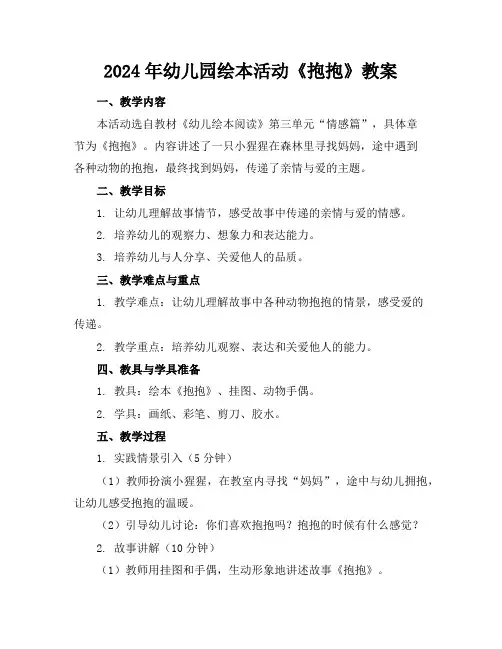 2024年幼儿园绘本活动《抱抱》教案

一、教学内容

本活动选自教材《幼儿绘本阅读》第三单元“情感篇”，具体章节为《抱抱》。内容讲述了一只小猩猩在森林里寻找妈妈，途中遇到各种动物的抱抱，最终找到妈妈，传递了亲情与爱的主题。

二、教学目标

1. 让幼儿理解故事情节，感受故事中传递的亲情与爱的情感。

2. 培养幼儿的观察力、想象力和表达能力。

3. 培养幼儿与人分享、关爱他人的品质。

三、教学难点与重点

1. 教学难点：让幼儿理解故事中各种动物抱抱的情景，感受爱的传递。

2. 教学重点：培养幼儿观察、表达和关爱他人的能力。

四、教具与学具准备

1. 教具：绘本《抱抱》、挂图、动物手偶。

2. 学具：画纸、彩笔、剪刀、胶水。

五、教学过程

1. 实践情景引入（5分钟）

（1）教师扮演小猩猩，在教室内寻找“妈妈”，途中与幼儿拥抱，让幼儿感受抱抱的温暖。

（2）引导幼儿讨论：你们喜欢抱抱吗？抱抱的时候有什么感觉？

2. 故事讲解（10分钟）

（1）教师用挂图和手偶，生动形象地讲述故事《抱抱》。